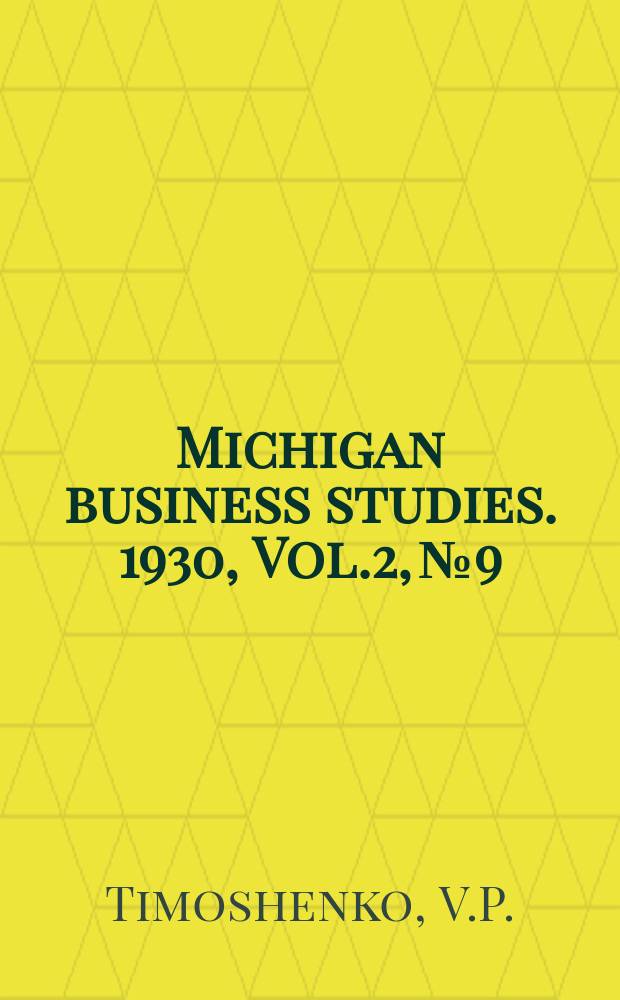 Michigan business studies. 1930, Vol.2, №9

Timoshenko, V.P.